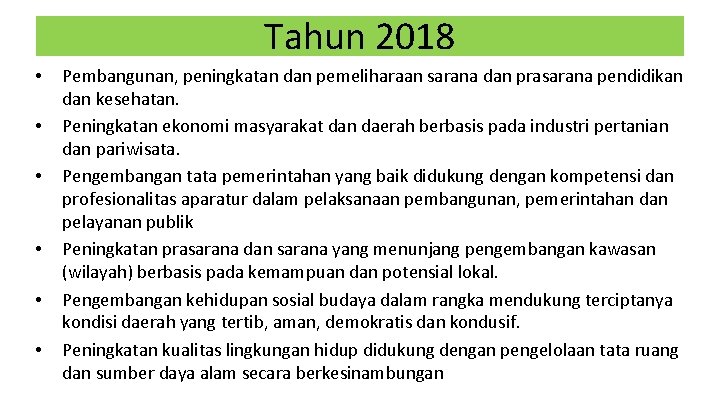 Tahun 2018

• Pembangunan, peningkatan dan pemeliharaan sarana dan prasarana pendidikan dan kesehatan.
• Peningkatan ekonomi masyarakat dan daerah berbasis pada industri pertanian dan pariwisata.
• Pengembangan tata pemerintahan yang baik didukung dengan kompetensi dan profesionalitas aparatur dalam pelaksanaan pembangunan, pemerintahan dan pelayanan publik
• Peningkatan prasarana dan sarana yang menunjang pengembangan kawasan (wilayah) berbasis pada kemampuan dan potensial lokal.
• Pengembangan kehidupan sosial budaya dalam rangka mendukung terciptanya kondisi daerah yang tertib, aman, demokratis dan kondusif.
• Peningkatan kualitas lingkungan hidup didukung dengan pengelolaan tata ruang dan sumber daya alam secara berkesinambungan